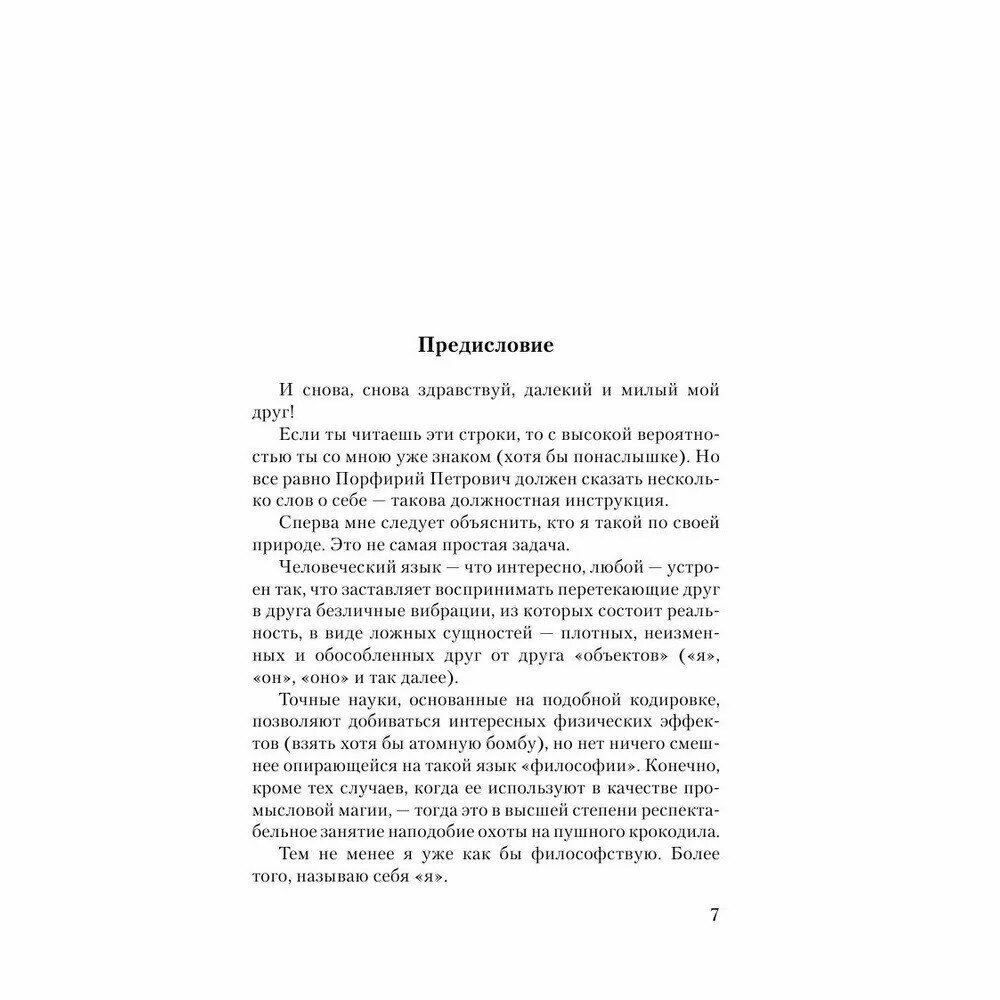 Предисловие

И снова, снова здравствуй, далекий и милый мой друг!

Если ты читаешь эти строки, то с высокой вероятностью ты со мною уже знаком (хотя бы понаслышке). Но все равно Порфирий Петрович должен сказать несколько слов о себе — такова должностная инструкция.

Сперва мне следует объяснить, кто я такой по своей природе. Это не самая простая задача.

Человеческий язык — что интересно, любой — устроен так, что заставляет воспринимать перетекающие друг в друга безличные вибрации, из которых состоит реальность, в виде ложных сущностей — плотных, неизменных и обособленных друг от друга «объектов» («я», «он», «оно» и так далее).

Точные науки, основанные на подобной кодировке, позволяют добиваться интересных физических эффектов (взять хотя бы атомную бомбу), но нет ничего смешнее опирающейся на такой язык «философии». Конечно, кроме тех случаев, когда ее используют в качестве промысловой магии, — тогда это в высшей степени респектабельное занятие наподобие охоты на пушного крокодила.

Тем не менее я уже как бы философствую. Более того, называю себя «я».

7